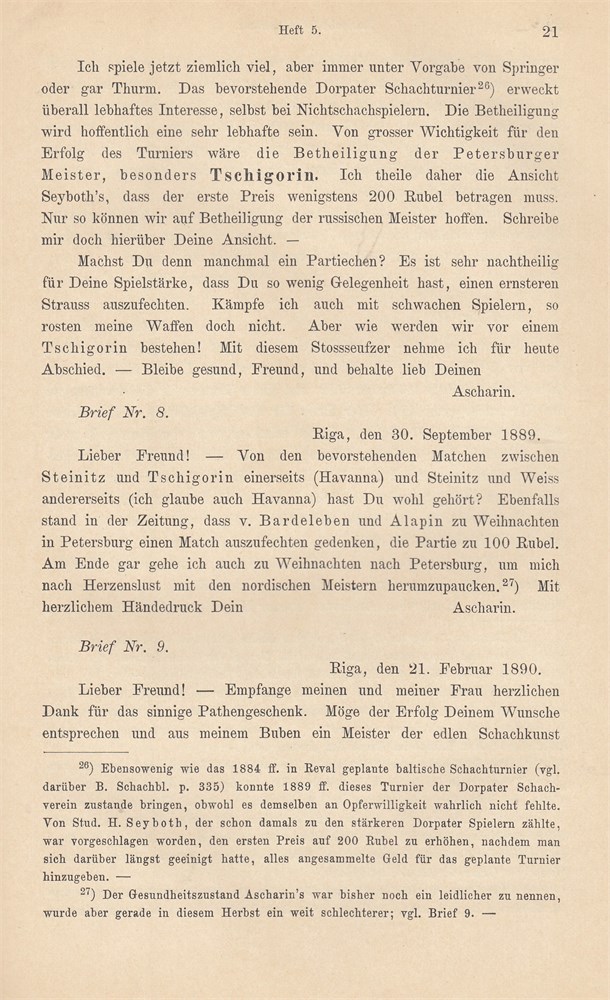 Heft 5. 21

Ich spiele jetzt ziemlich viel, aber immer unter Vorgabe von Springer oder gar Thurm. Das bevorstehende Dorpater Schachturnier$^{26}$) erweckt überall lebhaftes Interesse, selbst bei Nichtschachspielern. Die Betheiligung wird hoffentlich eine sehr lebhafte sein. Von grosser Wichtigkeit für den Erfolg des Turniers wäre die Betheiligung der Petersburger Meister, besonders Tschigorin. Ich theile daher die Ansicht Seyboth's, dass der erste Preis wenigstens 200 Rubel betragen muss. Nur so können wir auf Betheiligung der russischen Meister hoffen. Schreibe mir doch hierüber Deine Ansicht. —

Machst Du denn manchmal ein Partiechen? Es ist sehr nachtheilig für Deine Spielstärke, dass Du so wenig Gelegenheit hast, einen ernsteren Strauss auszufechten. Kämpfe ich auch mit schwachen Spielern, so rosten meine Waffen doch nicht. Aber wie werden wir vor einem Tschigorin bestehen! Mit diesem Stossseufzer nehme ich für heute Abschied. — Bleibe gesund, Freund, und behalte lieb Deinen

Ascharin.

Brief Nr. 8.

Riga, den 30. September 1889.

Lieber Freund! — Von den bevorstehenden Matchen zwischen Steinitz und Tschigorin einerseits (Havanna) und Steinitz und Weiss andererseits (ich glaube auch Havanna) hast Du wohl gehört? Ebenfalls stand in der Zeitung, dass v. Bardeleben und Alapin zu Weihnachten in Petersburg einen Match auszufechten gedenken, die Partie zu 100 Rubel. Am Ende gar gehe ich auch zu Weihnachten nach Petersburg, um mich nach Herzenslust mit den nordischen Meistern herumzupaucken.$^{27}$) Mit herzlichem Händedruck Dein

Ascharin.

Brief Nr. 9.

Riga, den 21. Februar 1890.

Lieber Freund! — Empfange meinen und meiner Frau herzlichen Dank für das sinnige Pathengeschenk. Möge der Erfolg Deinem Wunsche entsprechen und aus meinem Buben ein Meister der edlen Schachkunst

$^{26}$) Ebensowenig wie das 1884 ff. in Reval geplante baltische Schachturnier (vgl. darüber B. Schachbl. p. 335) konnte 1889 ff. dieses Turnier der Dorpater Schachverein zustande bringen, obwohl es demselben an Opferwilligkeit wahrlich nicht fehlte. Von Stud. H. Seyboth, der schon damals zu den stärkeren Dorpater Spielern zählte, war vorgeschlagen worden, den ersten Preis auf 200 Rubel zu erhöhen, nachdem man sich darüber längst geeinigt hatte, alles angesammelte Geld für das geplante Turnier hinzugeben. —

$^{27}$) Der Gesundheitszustand Ascharin's war bisher noch ein leidlicher zu nennen, wurde aber gerade in diesem Herbst ein weit schlechterer; vgl. Brief 9. —